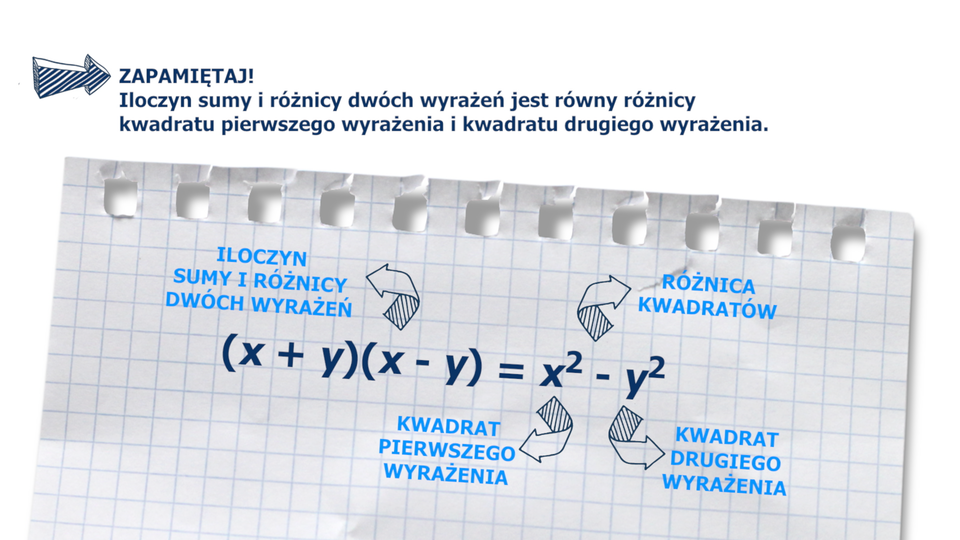 ZAPAMIĘTAJ!
Iloczyn sumy i różnicy dwóch wyrażeń jest równy różnicy kwadratu pierwszego wyrażenia i kwadratu drugiego wyrażenia.

ILOCZYN SUMY I RÓŻNICY DWÓCH WYRAŻEŃ

RÓŻNICA KWADRATÓW

$(x + y)(x - y) = x^2 - y^2$

KWADRAT PIERWSZEGO WYRAŻENIA

KWADRAT DRUGIEGO WYRAŻENIA